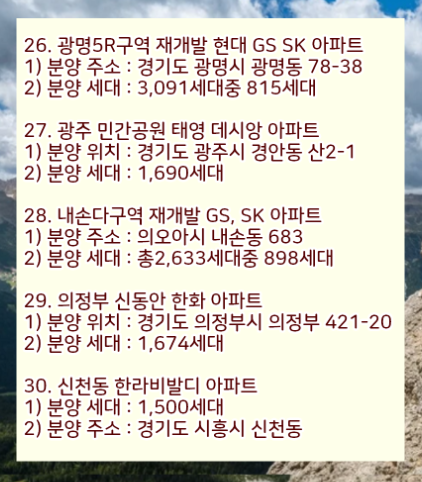 26. 광명5R구역 재개발 현대 GS SK 아파트
1) 분양 주소 : 경기도 광명시 광명동 78-38
2) 분양 세대 : 3,091세대중 815세대

27. 광주 민간공원 태영 데시앙 아파트
1) 분양 위치 : 경기도 광주시 경안동 산2-1
2) 분양 세대 : 1,690세대

28. 내손다구역 재개발 GS, SK 아파트
1) 분양 주소 : 의오아시 내손동 683
2) 분양 세대 : 총2,633세대중 898세대

29. 의정부 신동안 한화 아파트
1) 분양 위치 : 경기도 의정부시 의정부 421-20
2) 분양 세대 : 1,674세대

30. 신천동 한라비발디 아파트
1) 분양 세대 : 1,500세대
2) 분양 주소 : 경기도 시흥시 신천동